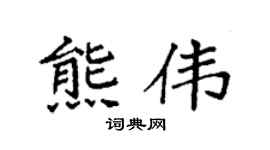 熊伟

词典网